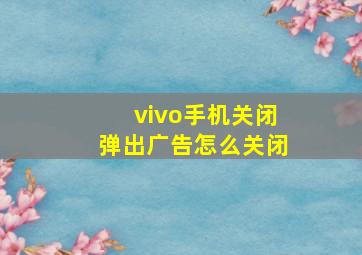 vivo手机关闭
弹出广告怎么关闭